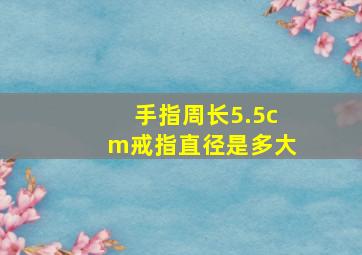 手指周长5.5cm戒指直径是多大